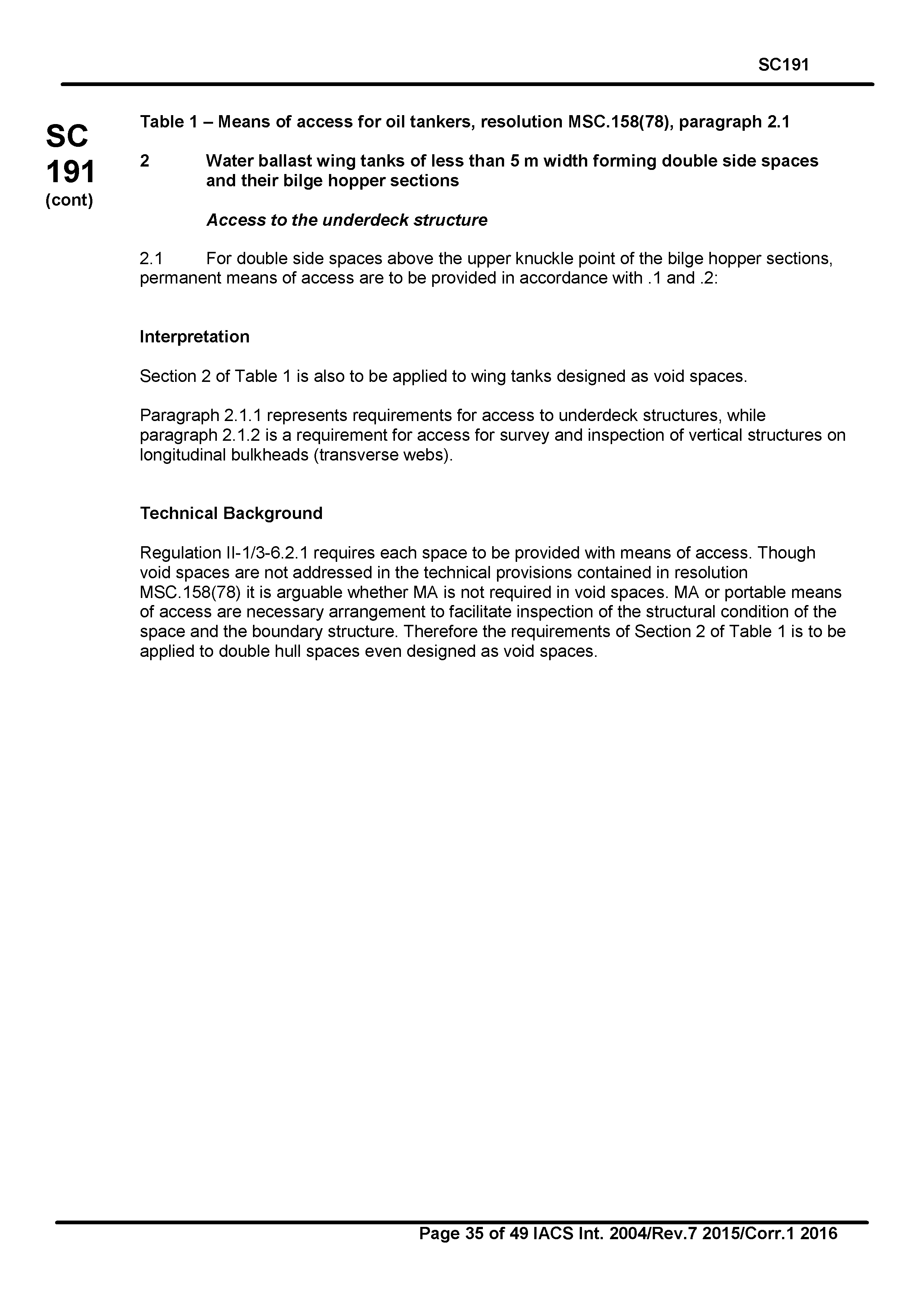 SC191

SC 191 (cont)

Table 1 – Means of access for oil tankers, resolution MSC.158(78), paragraph 2.1

2 Water ballast wing tanks of less than 5 m width forming double side spaces and their bilge hopper sections

Access to the underdeck structure

2.1 For double side spaces above the upper knuckle point of the bilge hopper sections, permanent means of access are to be provided in accordance with .1 and .2:

Interpretation

Section 2 of Table 1 is also to be applied to wing tanks designed as void spaces.

Paragraph 2.1.1 represents requirements for access to underdeck structures, while paragraph 2.1.2 is a requirement for access for survey and inspection of vertical structures on longitudinal bulkheads (transverse webs).

Technical Background

Regulation II-1/3-6.2.1 requires each space to be provided with means of access. Though void spaces are not addressed in the technical provisions contained in resolution MSC.158(78) it is arguable whether MA is not required in void spaces. MA or portable means of access are necessary arrangement to facilitate inspection of the structural condition of the space and the boundary structure. Therefore the requirements of Section 2 of Table 1 is to be applied to double hull spaces even designed as void spaces.

Page 35 of 49 IACS Int. 2004/Rev.7 2015/Corr.1 2016